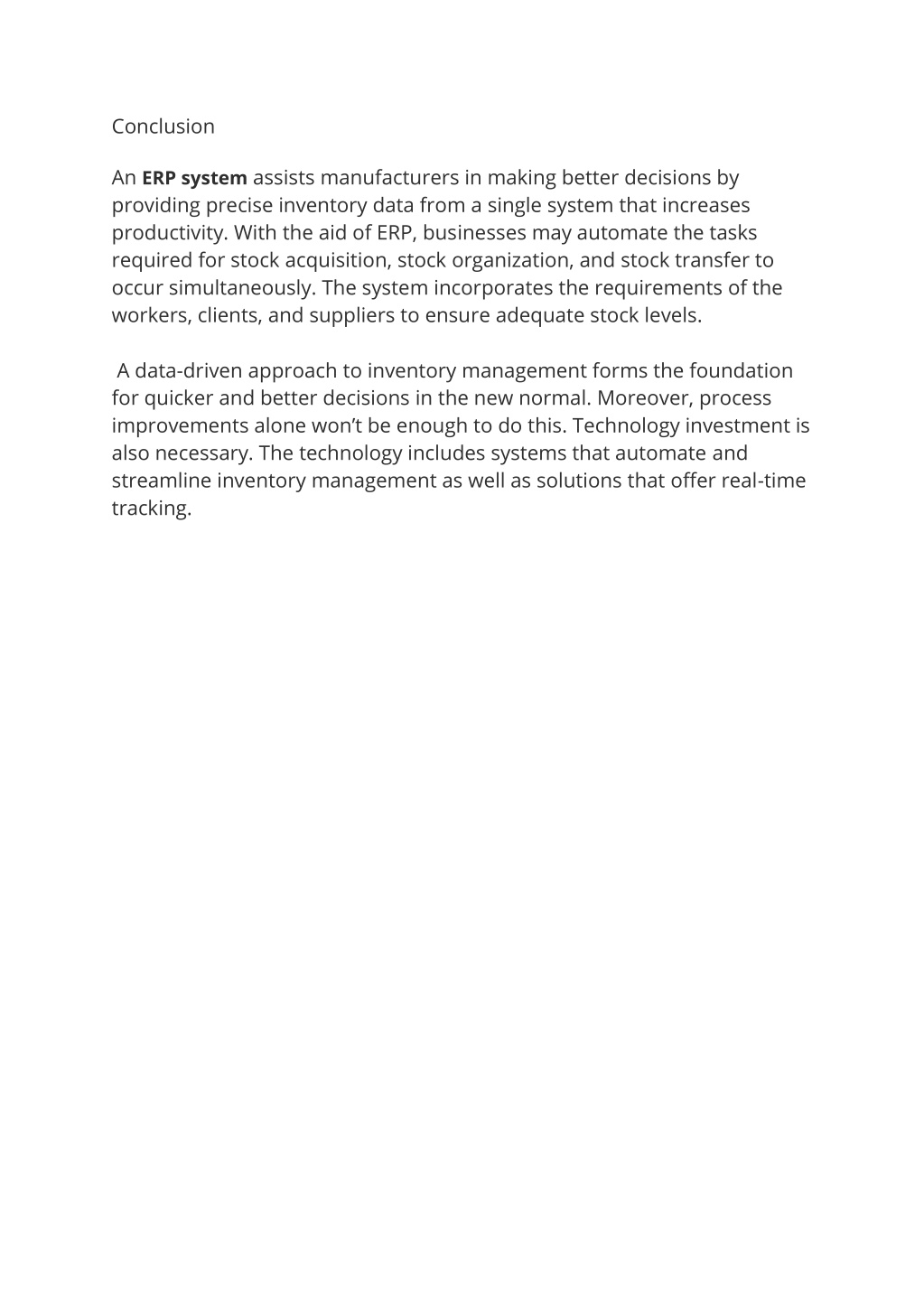 Conclusion

An ERP system assists manufacturers in making better decisions by providing precise inventory data from a single system that increases productivity. With the aid of ERP, businesses may automate the tasks required for stock acquisition, stock organization, and stock transfer to occur simultaneously. The system incorporates the requirements of the workers, clients, and suppliers to ensure adequate stock levels.

A data-driven approach to inventory management forms the foundation for quicker and better decisions in the new normal. Moreover, process improvements alone won’t be enough to do this. Technology investment is also necessary. The technology includes systems that automate and streamline inventory management as well as solutions that offer real-time tracking.